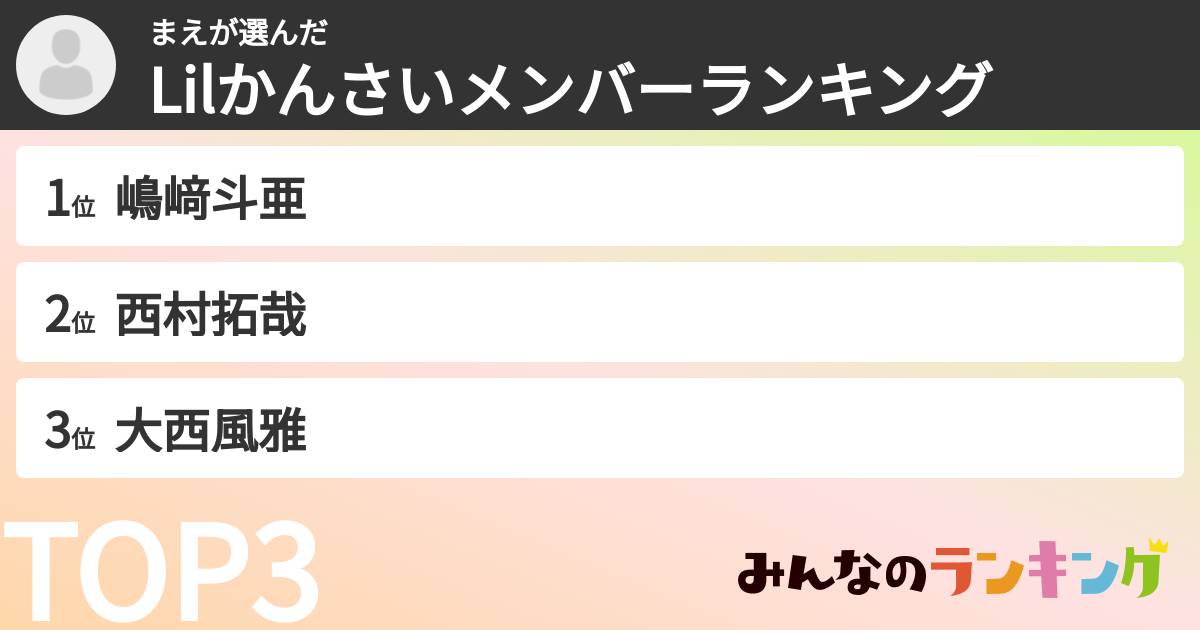 まえが選んだ
Lilかんさいメンバーランキング

1位 嶋﨑斗亜

2位 西村拓哉

3位 大西風雅

TOP3

みんなのランキング